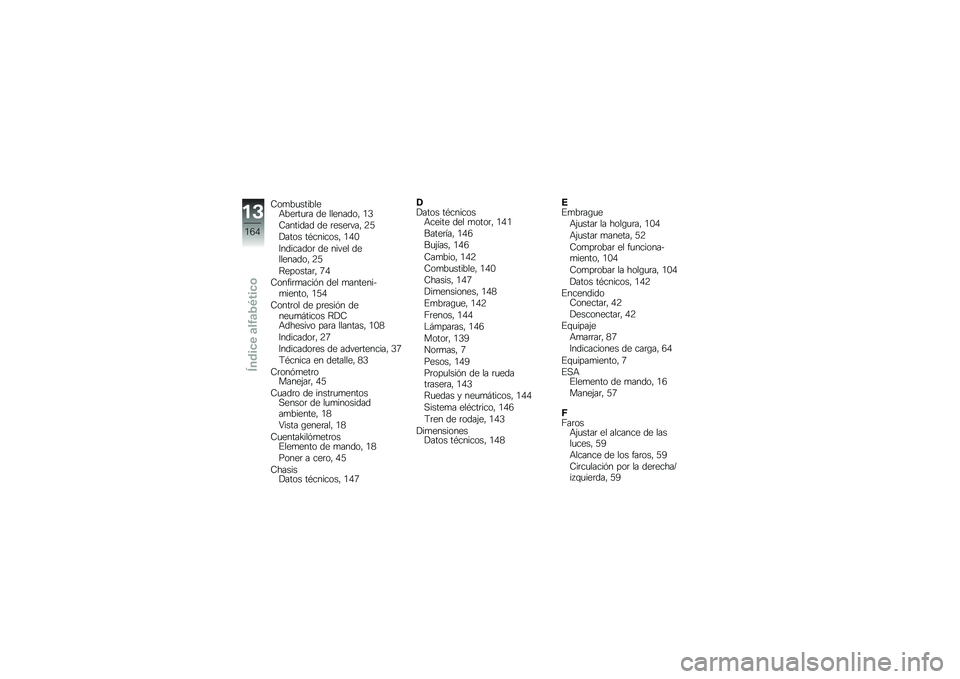 13
164
Índice alfabético

Combustible
Abertura de llenado, 13
Cantidad de reserva, 25
Datos técnicos, 140
Indicador de nivel de llenado, 25
Repostar, 74
Confirmación del mantenimiento, 154
Control de presión de neumáticos RDC
Adhesivo para llantas, 108
Indicador, 27
Indicadores de advertencia, 37
Técnica en detalle, 83
Cronómetro
Manejar, 45
Cuadro de instrumentos
Sensor de luminosidad ambiente, 18
Vista general, 18
Cuentakilómetros
Elemento de mando, 18
Poner a cero, 45
Chasis
Datos técnicos, 147

D
Datos técnicos
Aceite del motor, 141
Batería, 146
Bujías, 146
Cambio, 142
Combustible, 140
Chasis, 147
Dimensiones, 148
Embrague, 142
Frenos, 144
Lámparas, 146
Motor, 139
Normas, 7
Pesos, 149
Propulsión de la rueda trasera, 143
Ruedas y neumáticos, 144
Sistema eléctrico, 146
Tren de rodaje, 143
Dimensiones
Datos técnicos, 148

E
Embrague
Ajustar la holgura, 104
Ajustar maneta, 52
Comprobar el funcionamiento, 104
Comprobar la holgura, 104
Datos técnicos, 142
Encendido
Conectar, 42
Desconectar, 42
Equipaje
Amarrar, 87
Indicaciones de carga, 64
Equipamiento, 7
ESA
Elemento de mando, 16
Manejar, 57

F
Faros
Ajustar el alcance de las luces, 59
Alcance de los faros, 59
Circulación por la derecha/izquierda, 59

carmanualsonline.info